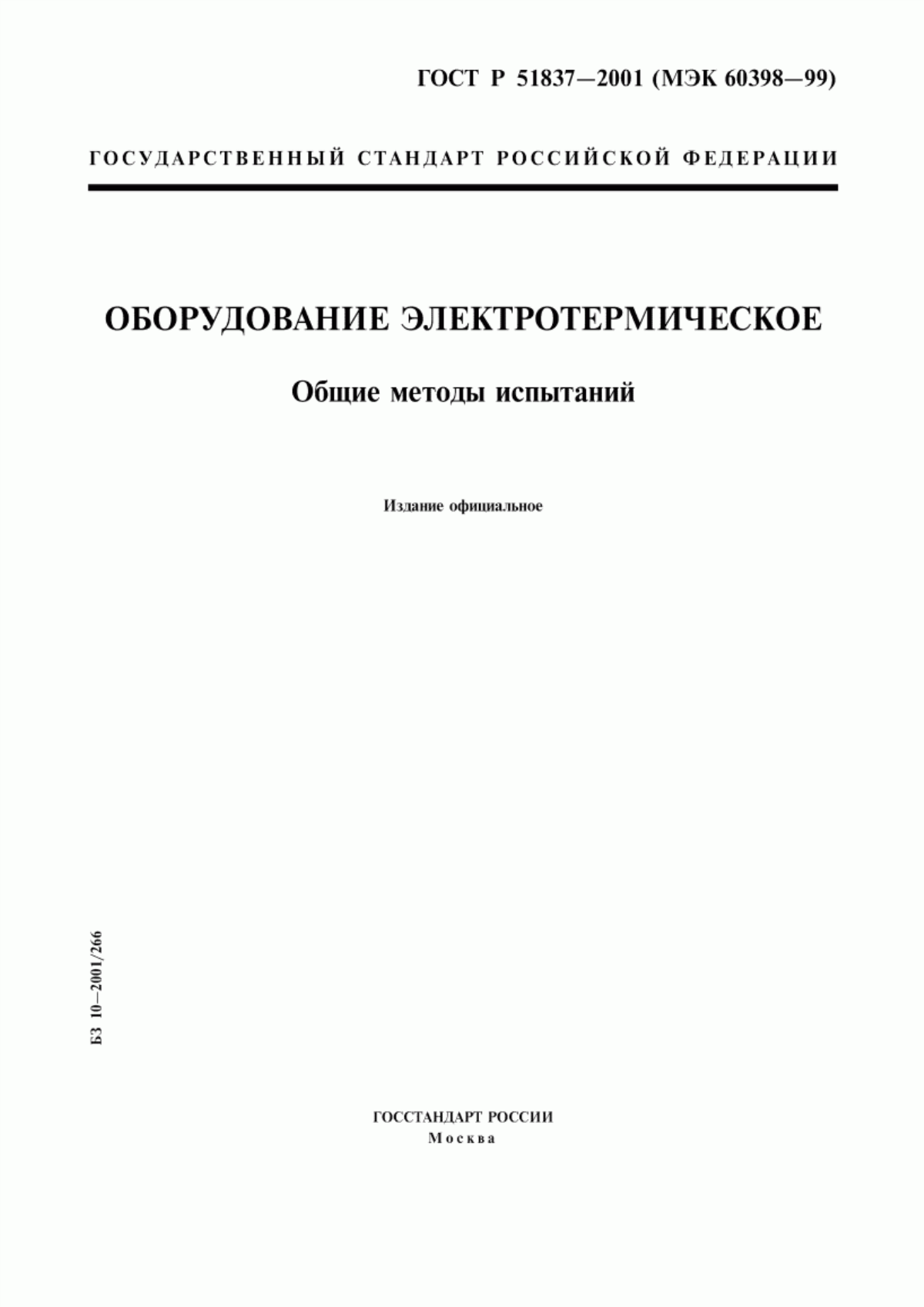 ГОСТ Р 51837—2001 (МЭК 60398—99)

ГОСУДАРСТВЕННЫЙ СТАНДАРТ РОССИЙСКОЙ ФЕДЕРАЦИИ

ОБОРУДОВАНИЕ ЭЛЕКТРОТЕРМИЧЕСКОЕ

Общие методы испытаний

Издание официальное

БЗ 10—2001/266

ГОССТАНДАРТ РОССИИ
Москва